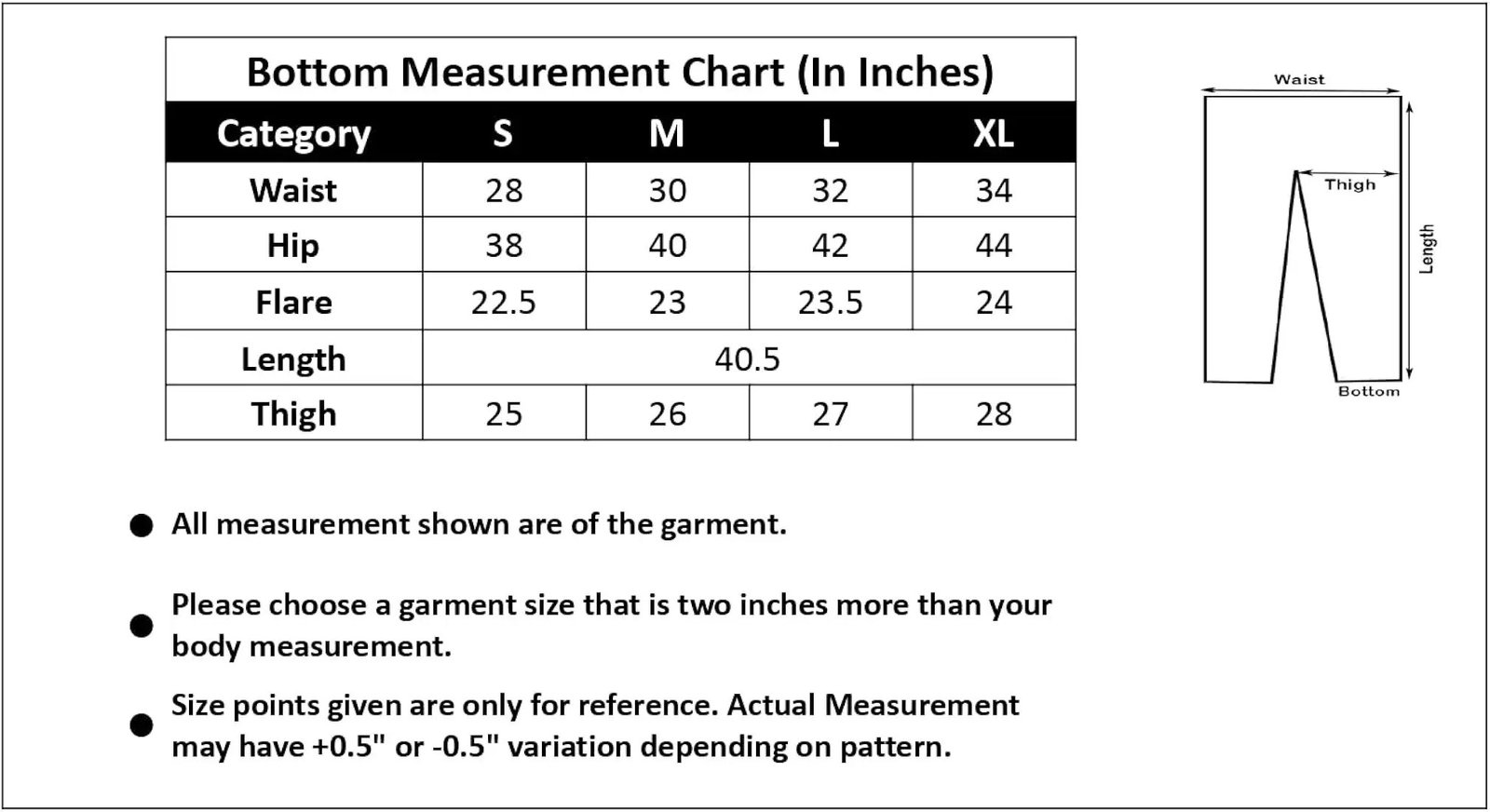 Bottom Measurement Chart (In Inches)

| Category | S | M | L | XL |
|---|---|---|---|---|
| Waist | 28 | 30 | 32 | 34 |
| Hip | 38 | 40 | 42 | 44 |
| Flare | 22.5 | 23 | 23.5 | 24 |
| Length | 40.5 | | | |
| Thigh | 25 | 26 | 27 | 28 |

Waist
Thigh
Length
Bottom

● All measurement shown are of the garment.

● Please choose a garment size that is two inches more than your body measurement.

● Size points given are only for reference. Actual Measurement may have +0.5" or -0.5" variation depending on pattern.